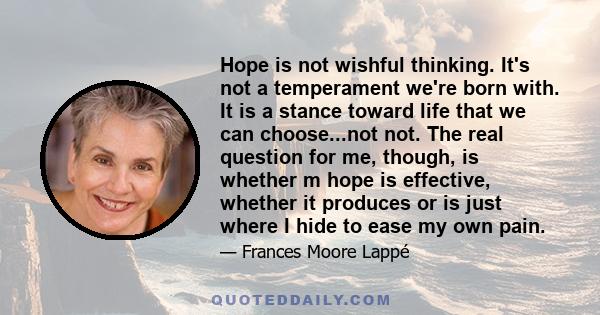 Hope is not wishful thinking. It's not a temperament we're born with. It is a stance toward life that we can choose...not not. The real question for me, though, is whether m hope is effective, whether it produces or is just where I hide to ease my own pain.

— Frances Moore Lappé

QUOTEDDAILY.COM